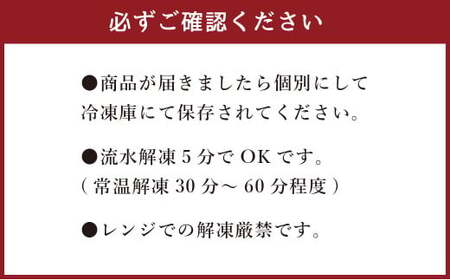 必ずご確認ください

●商品が届きましたら個別にして冷凍庫にて保存されてください。

●流水解凍 5 分で OK です。
( 常温解凍 30 分～ 60 分程度 )

●レンジでの解凍厳禁です。